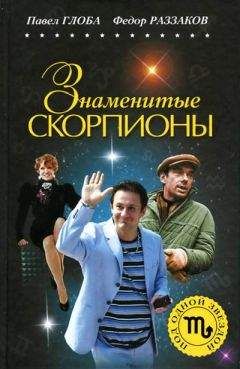 Павел ГЛОБА Федор РАЗЗАКОВ

Знаменитые СКОРПИОНЫ

ПОД ОДНОЙ ЗВЕЗДОЙ